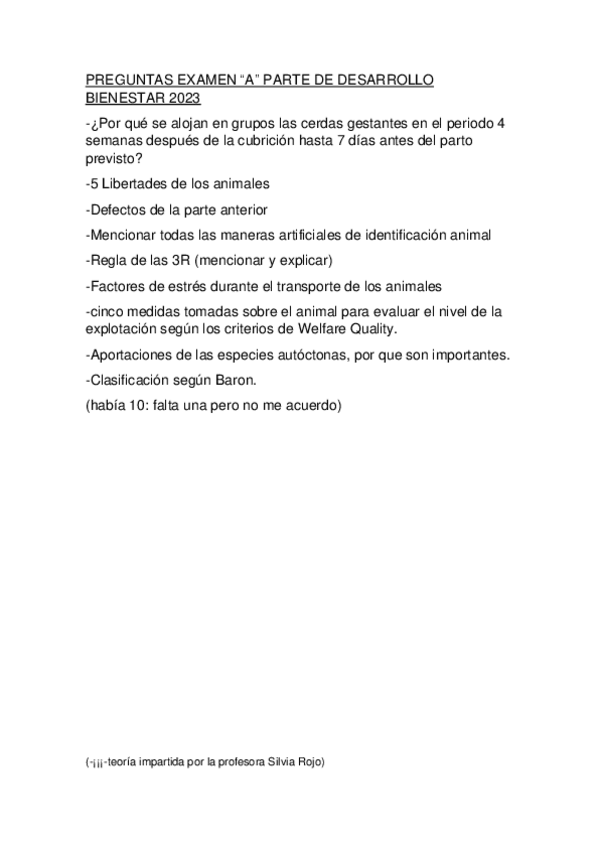 PREGUNTAS EXAMEN “A” PARTE DE DESARROLLO BIENESTAR 2023

-¿Por qué se alojan en grupos las cerdas gestantes en el periodo 4 semanas después de la cubrición hasta 7 días antes del parto previsto?

-5 Libertades de los animales

-Defectos de la parte anterior

-Mencionar todas las maneras artificiales de identificación animal

-Regla de las 3R (mencionar y explicar)

-Factores de estrés durante el transporte de los animales

-cinco medidas tomadas sobre el animal para evaluar el nivel de la explotación según los criterios de Welfare Quality.

-Aportaciones de las especies autóctonas, por que son importantes.

-Clasificación según Baron.

(había 10: falta una pero no me acuerdo)

(-¡¡¡-teoría impartida por la profesora Silvia Rojo)